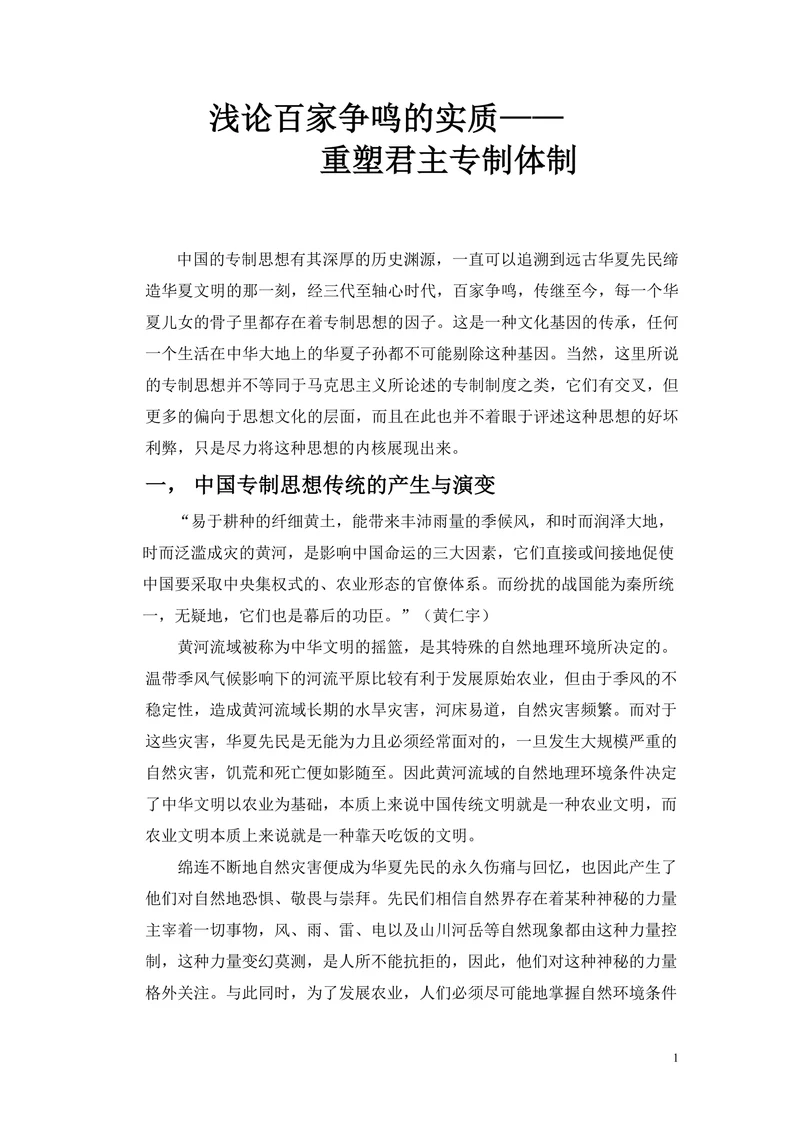 浅论百家争鸣的实质——
重塑君主专制体制

中国的专制思想有其深厚的历史渊源，一直可以追溯到远古华夏先民缔造华夏文明的那一刻，经三代至轴心时代，百家争鸣，传继至今，每一个华夏儿女的骨子里都存在着专制思想的因子。这是一种文化基因的传承，任何一个生活在中华大地上的华夏子孙都不可能剔除这种基因。当然，这里所说的专制思想并不等同于马克思主义所论述的专制制度之类，它们有交叉，但更多的偏向于思想文化的层面，而且在此也并不着眼于评述这种思想的好坏利弊，只是尽力将这种思想的内核展现出来。

一， 中国专制思想传统的产生与演变

“易于耕种的纤细黄土，能带来丰沛雨量的季候风，和时而润泽大地，时而泛滥成灾的黄河，是影响中国命运的三大因素，它们直接或间接地促使中国要采取中央集权式的、农业形态的官僚体系。而纷扰的战国能为秦所统一，无疑地，它们也是幕后的功臣。”（黄仁宇）

黄河流域被称为中华文明的摇篮，是其特殊的自然地理环境所决定的。温带季风气候影响下的河流平原比较有利于发展原始农业，但由于季风的不稳定性，造成黄河流域长期的水旱灾害，河床易道，自然灾害频繁。而对于这些灾害，华夏先民是无能为力且必须经常面对的，一旦发生大规模严重的自然灾害，饥荒和死亡便如影随至。因此黄河流域的自然地理环境条件决定了中华文明以农业为基础，本质上来说中国传统文明就是一种农业文明，而农业文明本质上来说就是一种靠天吃饭的文明。

绵连不断地自然灾害便成为华夏先民的永久伤痛与回忆，也因此产生了他们对自然地恐惧、敬畏与崇拜。先民们相信自然界存在着某种神秘的力量主宰着一切事物，风、雨、雷、电以及山川河岳等自然现象都由这种力量控制，这种力量变幻莫测，是人所不能抗拒的，因此，他们对这种神秘的力量格外关注。与此同时，为了发展农业，人们必须尽可能地掌握自然环境条件

1